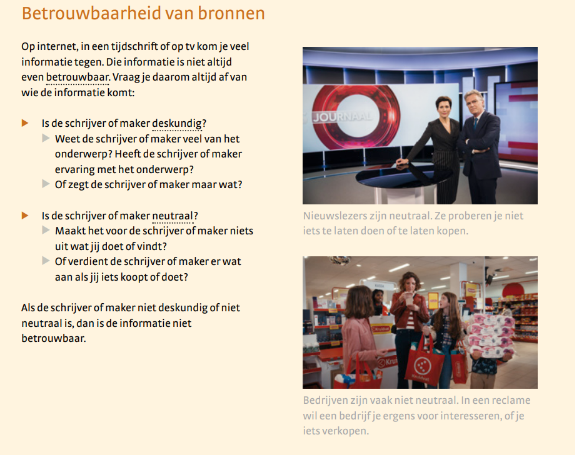 Betrouwbaarheid van bronnen

Op internet, in een tijdschrift of op tv kom je veel informatie tegen. Die informatie is niet altijd even betrouwbaar. Vraag je daarom altijd af van wie de informatie komt:

Is de schrijver of maker deskundig?
Weet de schrijver of maker veel van het onderwerp? Heeft de schrijver of maker ervaring met het onderwerp?
Of zegt de schrijver of maker maar wat?

Is de schrijver of maker neutraal?
Maakt het voor de schrijver of maker niets uit wat jij doet of vindt?
Of verdient de schrijver of maker er wat aan als jij iets koopt of doet?

Als de schrijver of maker niet deskundig of niet neutraal is, dan is de informatie niet betrouwbaar.

JOURNAAL

Nieuwslezers zijn neutraal. Ze proberen je niet iets te laten doen of te laten kopen.

Kruidvat

Bedrijven zijn vaak niet neutraal. In een reclame wil een bedrijf je ergens voor interesseren, of je iets verkopen.